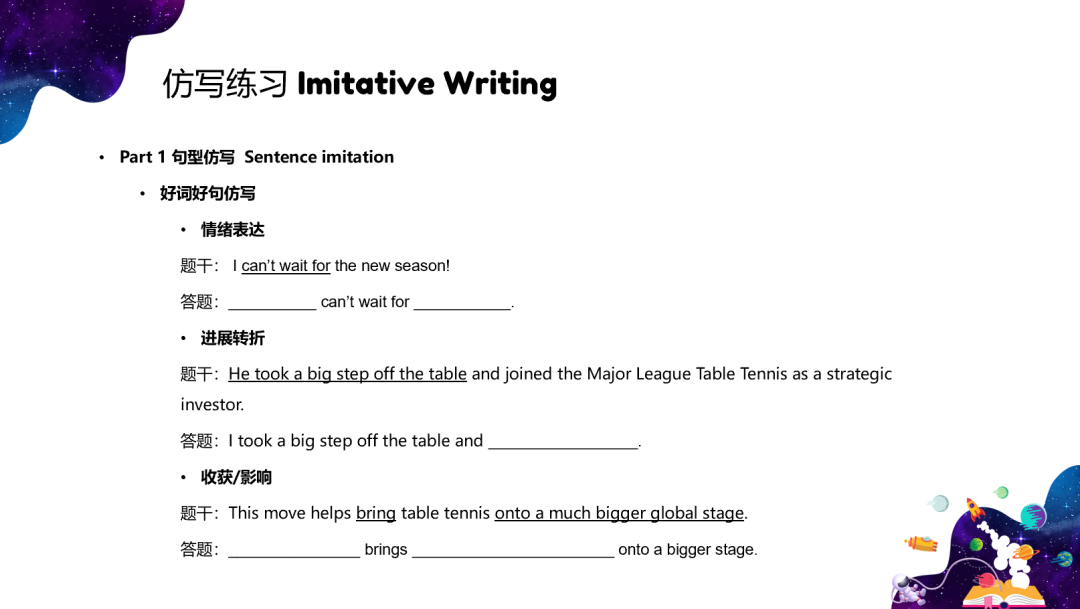 仿写练习 Imitative Writing

• Part 1 句型仿写 Sentence imitation

• 好词好句仿写

• 情绪表达

题干： I can't wait for the new season!

答题：__________ can't wait for ___________.

• 进展转折

题干：He took a big step off the table and joined the Major League Table Tennis as a strategic investor.

答题：I took a big step off the table and _________________.

• 收获/影响

题干：This move helps bring table tennis onto a much bigger global stage.

答题：_______________ brings _______________________ onto a bigger stage.